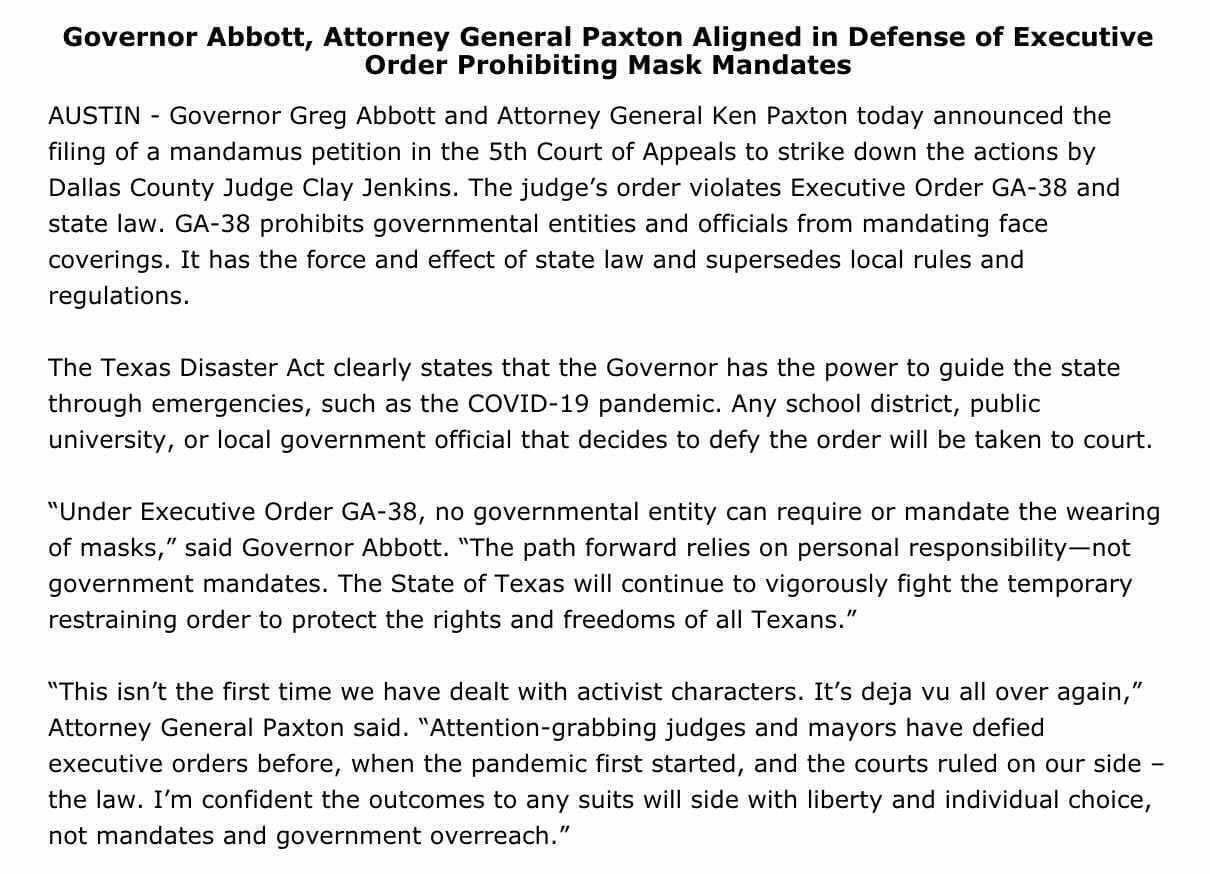 Governor Abbott, Attorney General Paxton Aligned in Defense of Executive Order Prohibiting Mask Mandates

AUSTIN - Governor Greg Abbott and Attorney General Ken Paxton today announced the filing of a mandamus petition in the 5th Court of Appeals to strike down the actions by Dallas County Judge Clay Jenkins. The judge’s order violates Executive Order GA-38 and state law. GA-38 prohibits governmental entities and officials from mandating face coverings. It has the force and effect of state law and supersedes local rules and regulations.

The Texas Disaster Act clearly states that the Governor has the power to guide the state through emergencies, such as the COVID-19 pandemic. Any school district, public university, or local government official that decides to defy the order will be taken to court.

“Under Executive Order GA-38, no governmental entity can require or mandate the wearing of masks,” said Governor Abbott. “The path forward relies on personal responsibility—not government mandates. The State of Texas will continue to vigorously fight the temporary restraining order to protect the rights and freedoms of all Texans.”

“This isn’t the first time we have dealt with activist characters. It’s deja vu all over again,” Attorney General Paxton said. “Attention-grabbing judges and mayors have defied executive orders before, when the pandemic first started, and the courts ruled on our side – the law. I’m confident the outcomes to any suits will side with liberty and individual choice, not mandates and government overreach.”